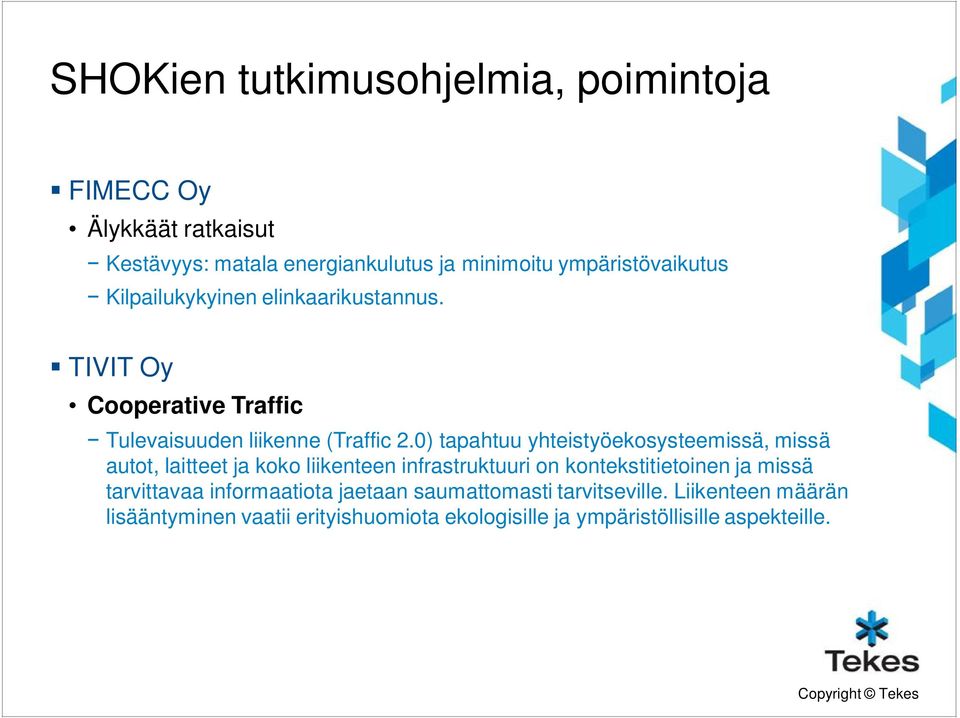 SHOKien tutkimusohjelmia, poimintoja

▪ FIMECC Oy

• Älykkäät ratkaisut

− Kestävyys: matala energiankulutus ja minimoitu ympäristövaikutus

− Kilpailukykyinen elinkaarikustannus.

▪ TIVIT Oy

• Cooperative Traffic

− Tulevaisuuden liikenne (Traffic 2.0) tapahtuu yhteistyöekosysteemissä, missä autot, laitteet ja koko liikenteen infrastruktuuri on kontekstitietoinen ja missä tarvittavaa informaatiota jaetaan saumattomasti tarvitseville. Liikenteen määrän lisääntyminen vaatii erityishuomiota ekologisille ja ympäristöllisille aspekteille.

Tekes

Copyright © Tekes